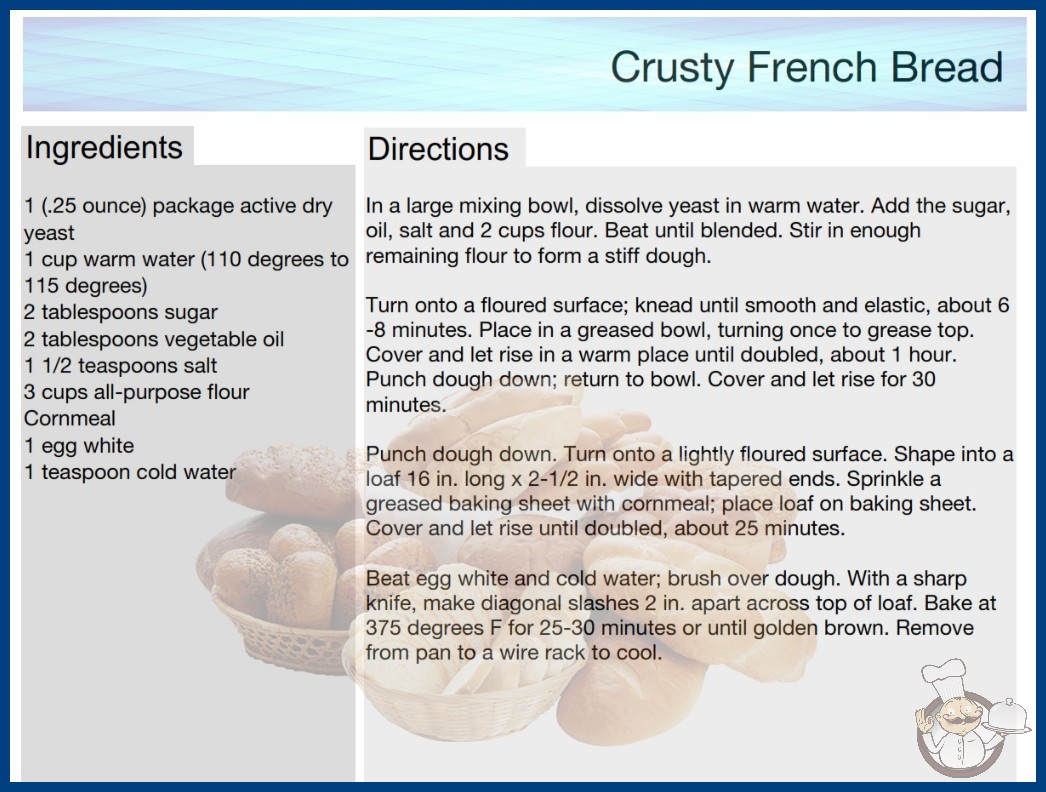 Crusty French Bread

Ingredients

1 (.25 ounce) package active dry yeast
1 cup warm water (110 degrees to 115 degrees)
2 tablespoons sugar
2 tablespoons vegetable oil
1 1/2 teaspoons salt
3 cups all-purpose flour
Cornmeal
1 egg white
1 teaspoon cold water

Directions

In a large mixing bowl, dissolve yeast in warm water. Add the sugar, oil, salt and 2 cups flour. Beat until blended. Stir in enough remaining flour to form a stiff dough.

Turn onto a floured surface; knead until smooth and elastic, about 6 -8 minutes. Place in a greased bowl, turning once to grease top. Cover and let rise in a warm place until doubled, about 1 hour. Punch dough down; return to bowl. Cover and let rise for 30 minutes.

Punch dough down. Turn onto a lightly floured surface. Shape into a loaf 16 in. long x 2-1/2 in. wide with tapered ends. Sprinkle a greased baking sheet with cornmeal; place loaf on baking sheet. Cover and let rise until doubled, about 25 minutes.

Beat egg white and cold water; brush over dough. With a sharp knife, make diagonal slashes 2 in. apart across top of loaf. Bake at 375 degrees F for 25-30 minutes or until golden brown. Remove from pan to a wire rack to cool.